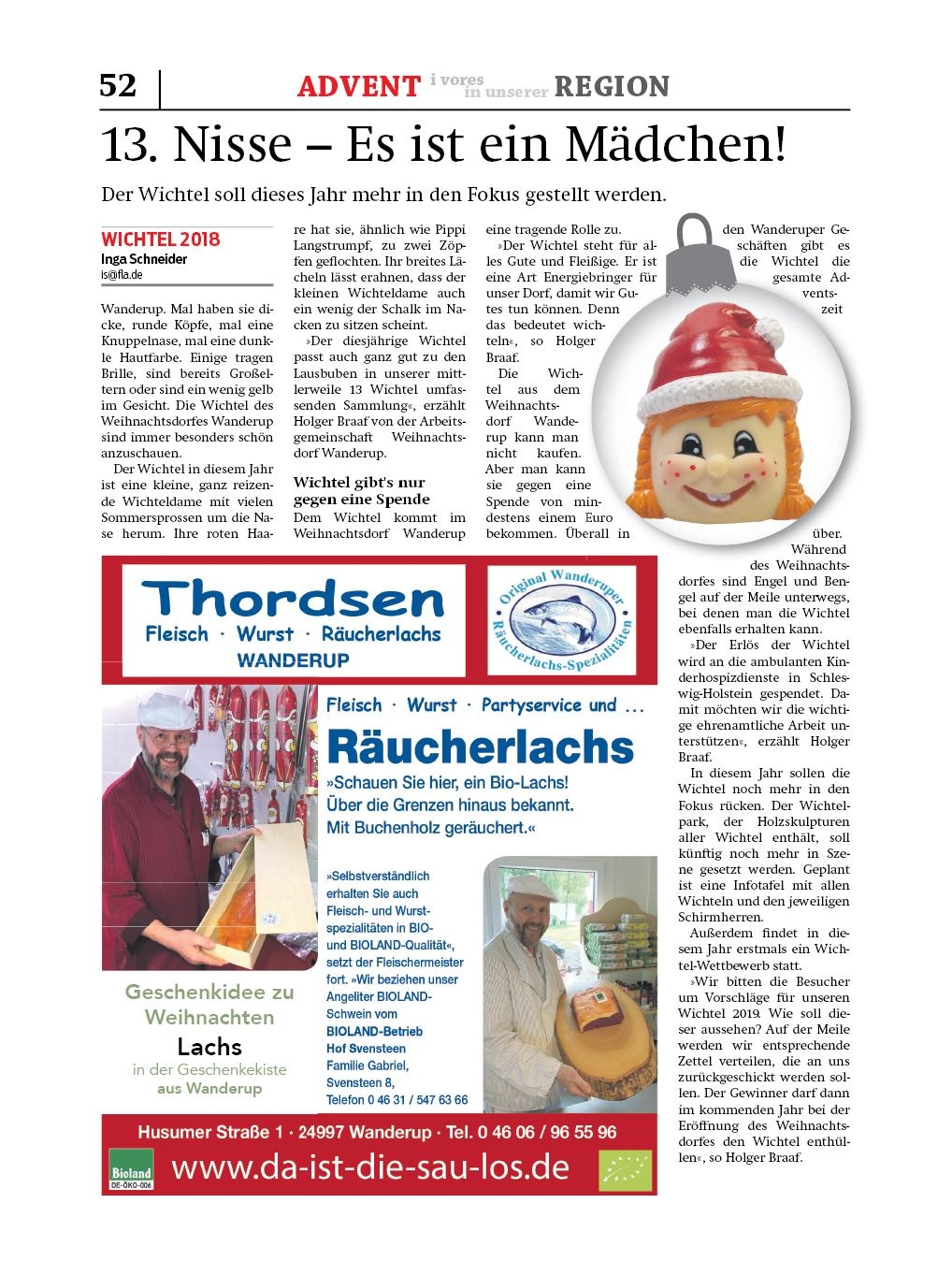 52 ADVENT i vores in unserer REGION

13. Nisse – Es ist ein Mädchen!

Der Wichtel soll dieses Jahr mehr in den Fokus gestellt werden.

WICHTEL 2018
Inga Schneider
is@fla.de

Wanderup. Mal haben sie dicke, runde Köpfe, mal eine Knuppelnase, mal eine dunkle Hautfarbe. Einige tragen Brille, sind bereits Großeltern oder sind ein wenig gelb im Gesicht. Die Wichtel des Weihnachtsdorfes Wanderup sind immer besonders schön anzuschauen.

Der Wichtel in diesem Jahr ist eine kleine, ganz reizende Wichteldame mit vielen Sommersprossen um die Nase herum. Ihre roten Haare hat sie, ähnlich wie Pippi Langstrumpf, zu zwei Zöpfen geflochten. Ihr breites Lächeln lässt erahnen, dass der kleinen Wichteldame auch ein wenig der Schalk im Nacken zu sitzen scheint.

»Der diesjährige Wichtel passt auch ganz gut zu den Lausbuben in unserer mittlerweile 13 Wichtel umfassenden Sammlung«, erzählt Holger Braaf von der Arbeitsgemeinschaft Weihnachtsdorf Wanderup.

Wichtel gibt's nur gegen eine Spende
Dem Wichtel kommt im Weihnachtsdorf Wanderup eine tragende Rolle zu.

»Der Wichtel steht für alles Gute und Fleißige. Er ist eine Art Energiebringer für unser Dorf, damit wir Gutes tun können. Denn das bedeutet wichteln«, so Holger Braaf.

Die Wichtel aus dem Weihnachtsdorf Wanderup kann man nicht kaufen. Aber man kann sie gegen eine Spende von mindestens einem Euro bekommen. Überall in den Wanderuper Geschäften gibt es die Wichtel die gesamte Adventszeit über. Während des Weihnachtsdorfes sind Engel und Bengel auf der Meile unterwegs, bei denen man die Wichtel ebenfalls erhalten kann.

»Der Erlös der Wichtel wird an die ambulanten Kinderhospizdienste in Schleswig-Holstein gespendet. Damit möchten wir die wichtige ehrenamtliche Arbeit unterstützen«, erzählt Holger Braaf.

In diesem Jahr sollen die Wichtel noch mehr in den Fokus rücken. Der Wichtelpark, der Holzskulpturen aller Wichtel enthält, soll künftig noch mehr in Szene gesetzt werden. Geplant ist eine Infotafel mit allen Wichteln und den jeweiligen Schirmherren.

Außerdem findet in diesem Jahr erstmals ein Wichtel-Wettbewerb statt.

»Wir bitten die Besucher um Vorschläge für unseren Wichtel 2019. Wie soll dieser aussehen? Auf der Meile werden wir entsprechende Zettel verteilen, die an uns zurückgeschickt werden sollen. Der Gewinner darf dann im kommenden Jahr bei der Eröffnung des Weihnachtsdorfes den Wichtel enthüllen«, so Holger Braaf.

Thordsen
Fleisch · Wurst · Räucherlachs
WANDERUP

Original Wanderuper Räucherlachs-Spezialitäten

Fleisch · Wurst · Partyservice und ...
Räucherlachs
»Schauen Sie hier, ein Bio-Lachs! Über die Grenzen hinaus bekannt. Mit Buchenholz geräuchert.«

»Selbstverständlich erhalten Sie auch Fleisch- und Wurstspezialitäten in BIO- und BIOLAND-Qualität«, setzt der Fleischermeister fort. »Wir beziehen unser Angeliter BIOLAND-Schwein vom BIOLAND-Betrieb Hof Svensteen Familie Gabriel, Svensteen 8, Telefon 0 46 31 / 547 63 66

Geschenkidee zu Weihnachten
Lachs
in der Geschenkekiste aus Wanderup

Husumer Straße 1 · 24997 Wanderup · Tel. 0 46 06 / 96 55 96
Bioland DE-ÖKO-006
www.da-ist-die-sau-los.de